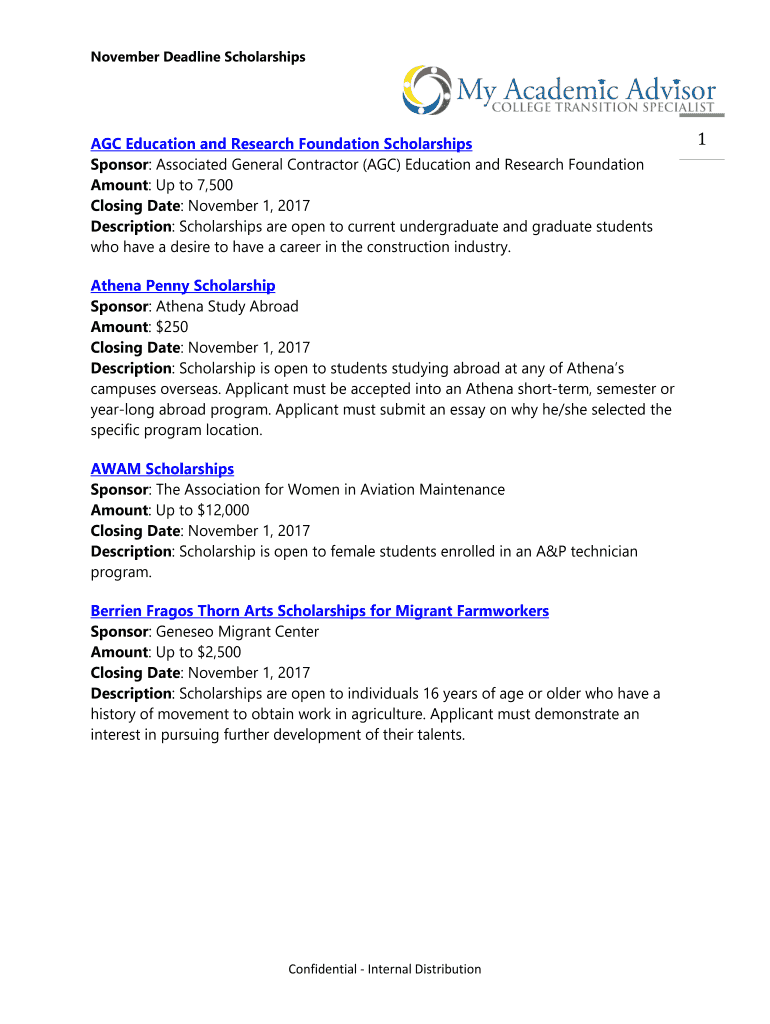 November Deadline Scholarships

My Academic Advisor
COLLEGE TRANSITION SPECIALIST

1

AGC Education and Research Foundation Scholarships
Sponsor: Associated General Contractor (AGC) Education and Research Foundation
Amount: Up to 7,500
Closing Date: November 1, 2017
Description: Scholarships are open to current undergraduate and graduate students who have a desire to have a career in the construction industry.

Athena Penny Scholarship
Sponsor: Athena Study Abroad
Amount: $250
Closing Date: November 1, 2017
Description: Scholarship is open to students studying abroad at any of Athena's campuses overseas. Applicant must be accepted into an Athena short-term, semester or year-long abroad program. Applicant must submit an essay on why he/she selected the specific program location.

AWAM Scholarships
Sponsor: The Association for Women in Aviation Maintenance
Amount: Up to $12,000
Closing Date: November 1, 2017
Description: Scholarship is open to female students enrolled in an A&P technician program.

Berrien Fragos Thorn Arts Scholarships for Migrant Farmworkers
Sponsor: Geneseo Migrant Center
Amount: Up to $2,500
Closing Date: November 1, 2017
Description: Scholarships are open to individuals 16 years of age or older who have a history of movement to obtain work in agriculture. Applicant must demonstrate an interest in pursuing further development of their talents.

Confidential - Internal Distribution